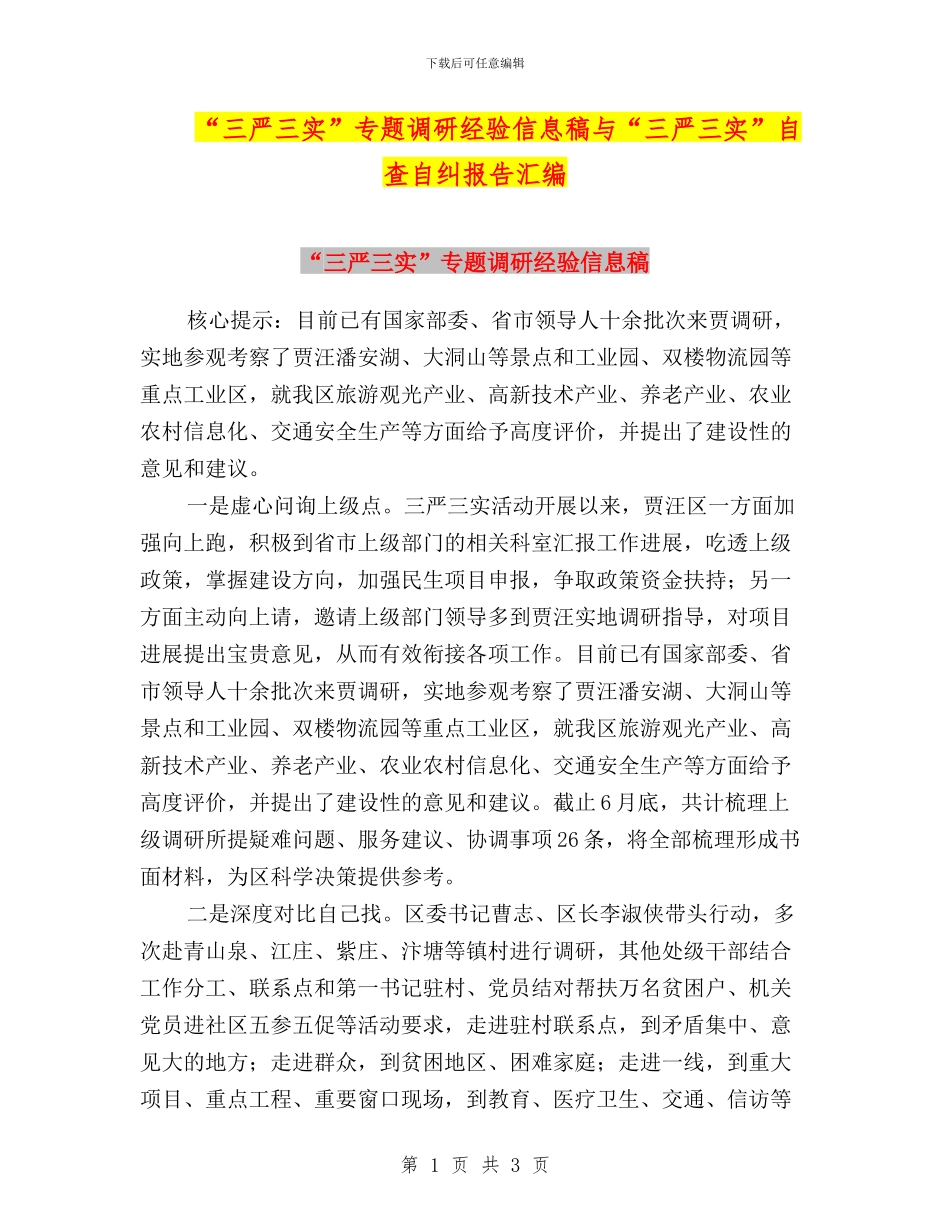 下载后可任意编辑

“三严三实”专题调研经验信息稿与“三严三实”自查自纠报告汇编

“三严三实”专题调研经验信息稿

核心提示：目前已有国家部委、省市领导人十余批次来贾调研，实地参观考察了贾汪潘安湖、大洞山等景点和工业园、双楼物流园等重点工业区，就我区旅游观光产业、高新技术产业、养老产业、农业农村信息化、交通安全生产等方面给予高度评价，并提出了建设性的意见和建议。

一是虚心问询上级点。三严三实活动开展以来，贾汪区一方面加强向上跑，积极到省市上级部门的相关科室汇报工作进展，吃透上级政策，掌握建设方向，加强民生项目申报，争取政策资金扶持；另一方面主动向上请，邀请上级部门领导多到贾汪实地调研指导，对项目进展提出宝贵意见，从而有效衔接各项工作。目前已有国家部委、省市领导人十余批次来贾调研，实地参观考察了贾汪潘安湖、大洞山等景点和工业园、双楼物流园等重点工业区，就我区旅游观光产业、高新技术产业、养老产业、农业农村信息化、交通安全生产等方面给予高度评价，并提出了建设性的意见和建议。截止6月底，共计梳理上级调研所提疑难问题、服务建议、协调事项26条，将全部梳理形成书面材料，为区科学决策提供参考。

二是深度对比自己找。区委书记曹志、区长李淑侠带头行动，多次赴青山泉、江庄、紫庄、汴塘等镇村进行调研，其他处级干部结合工作分工、联系点和第一书记驻村、党员结对帮扶万名贫困户、机关党员进社区五参五促等活动要求，走进驻村联系点，到矛盾集中、意见大的地方；走进群众，到贫困地区、困难家庭；走进一线，到重大项目、重点工程、重要窗口现场，到教育、医疗卫生、交通、信访等

第 1 页 共 3 页